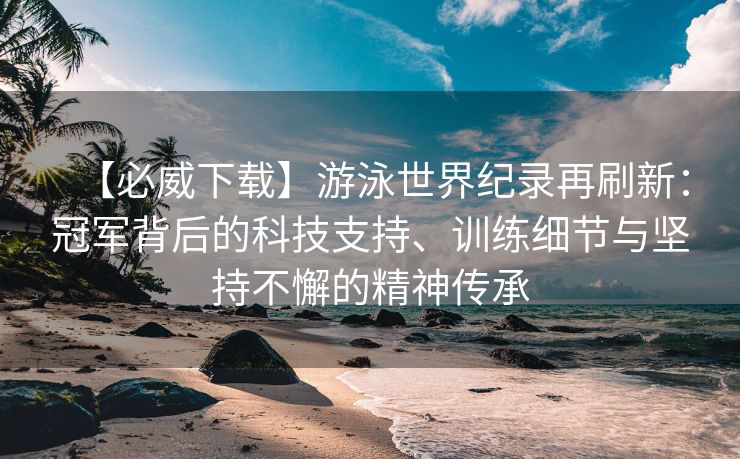 【必威下载】游泳世界纪录再刷新：冠军背后的科技支持、训练细节与坚持不懈的精神传承